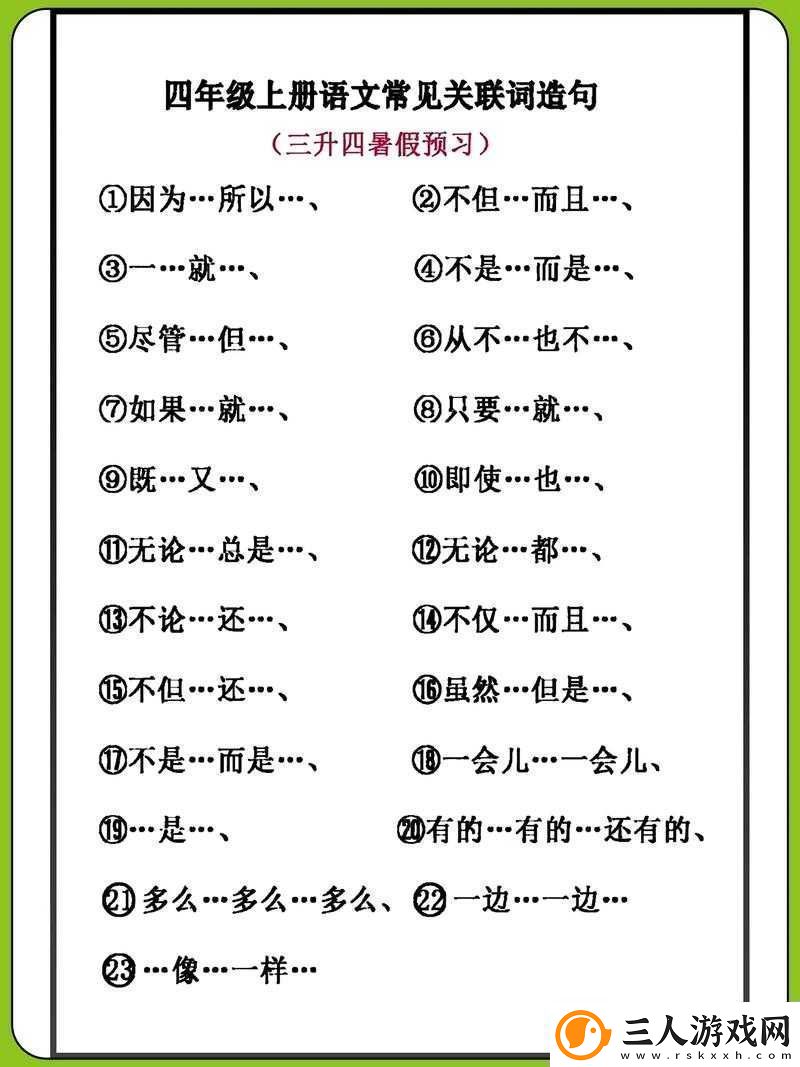 四年级上册语文常见关联词造句

（三升四暑假预习）

①因为…所以…、 ②不但…而且…、

③一…就…、 ④不是…而是…、

⑤尽管…但…、 ⑥从不…也不…、

⑦如果…就…、 ⑧只要…就…、

⑨既…又…、 ⑩即使…也…、

⑪无论…总是…、 ⑫无论…都…、

⑬不论…还…、 ⑭不仅…而且…、

⑮不但…还…、 ⑯虽然…但是…、

⑰不是…而是…、 ⑱一会儿…一会儿、

⑲…是…、 ⑳有的…有的…还有的、

㉑多么…多么…多么、 ㉒一边…一边…

㉓…像…一样…

三人游戏网
www.rskxxh.com